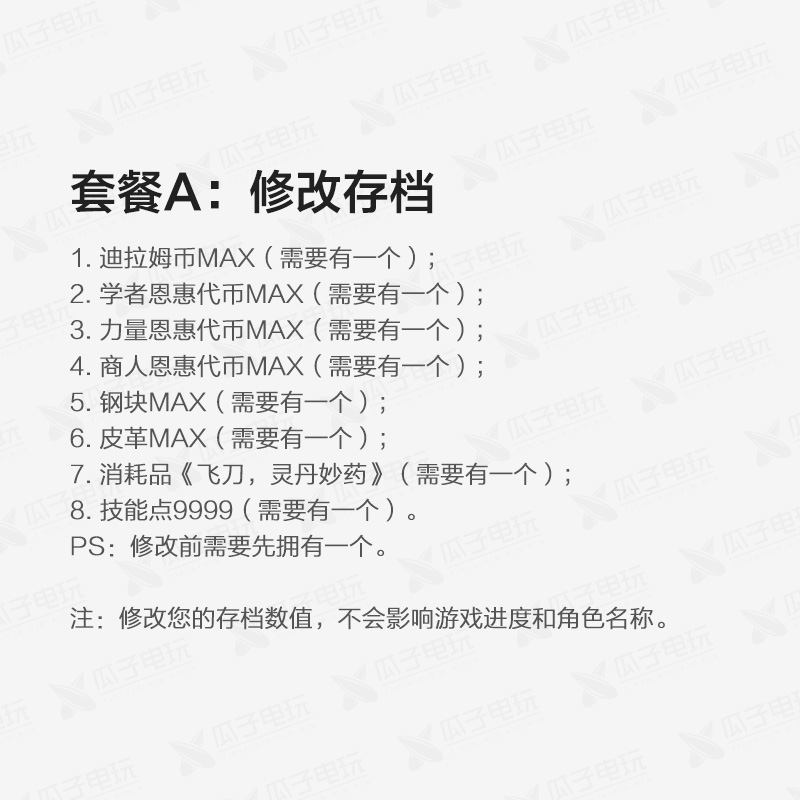 瓜子电玩

套餐A：修改存档

1. 迪拉姆币MAX（需要有一个）；
2. 学者恩惠代币MAX（需要有一个）；
3. 力量恩惠代币MAX（需要有一个）；
4. 商人恩惠代币MAX（需要有一个）；
5. 钢块MAX（需要有一个）；
6. 皮革MAX（需要有一个）；
7. 消耗品《飞刀，灵丹妙药》（需要有一个）；
8. 技能点9999（需要有一个）。
PS：修改前需要先拥有一个。

注：修改您的存档数值，不会影响游戏进度和角色名称。